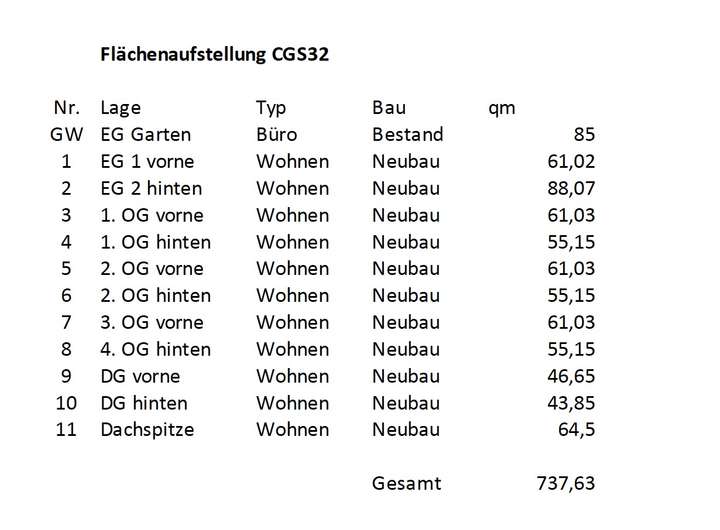 Flächenaufstellung CGS32

| Nr. | Lage | Typ | Bau | qm |
|---|---|---|---|---|
| GW | EG Garten | Büro | Bestand | 85 |
| 1 | EG 1 vorne | Wohnen | Neubau | 61,02 |
| 2 | EG 2 hinten | Wohnen | Neubau | 88,07 |
| 3 | 1. OG vorne | Wohnen | Neubau | 61,03 |
| 4 | 1. OG hinten | Wohnen | Neubau | 55,15 |
| 5 | 2. OG vorne | Wohnen | Neubau | 61,03 |
| 6 | 2. OG hinten | Wohnen | Neubau | 55,15 |
| 7 | 3. OG vorne | Wohnen | Neubau | 61,03 |
| 8 | 4. OG hinten | Wohnen | Neubau | 55,15 |
| 9 | DG vorne | Wohnen | Neubau | 46,65 |
| 10 | DG hinten | Wohnen | Neubau | 43,85 |
| 11 | Dachspitze | Wohnen | Neubau | 64,5 |
| | | | Gesamt | 737,63 |